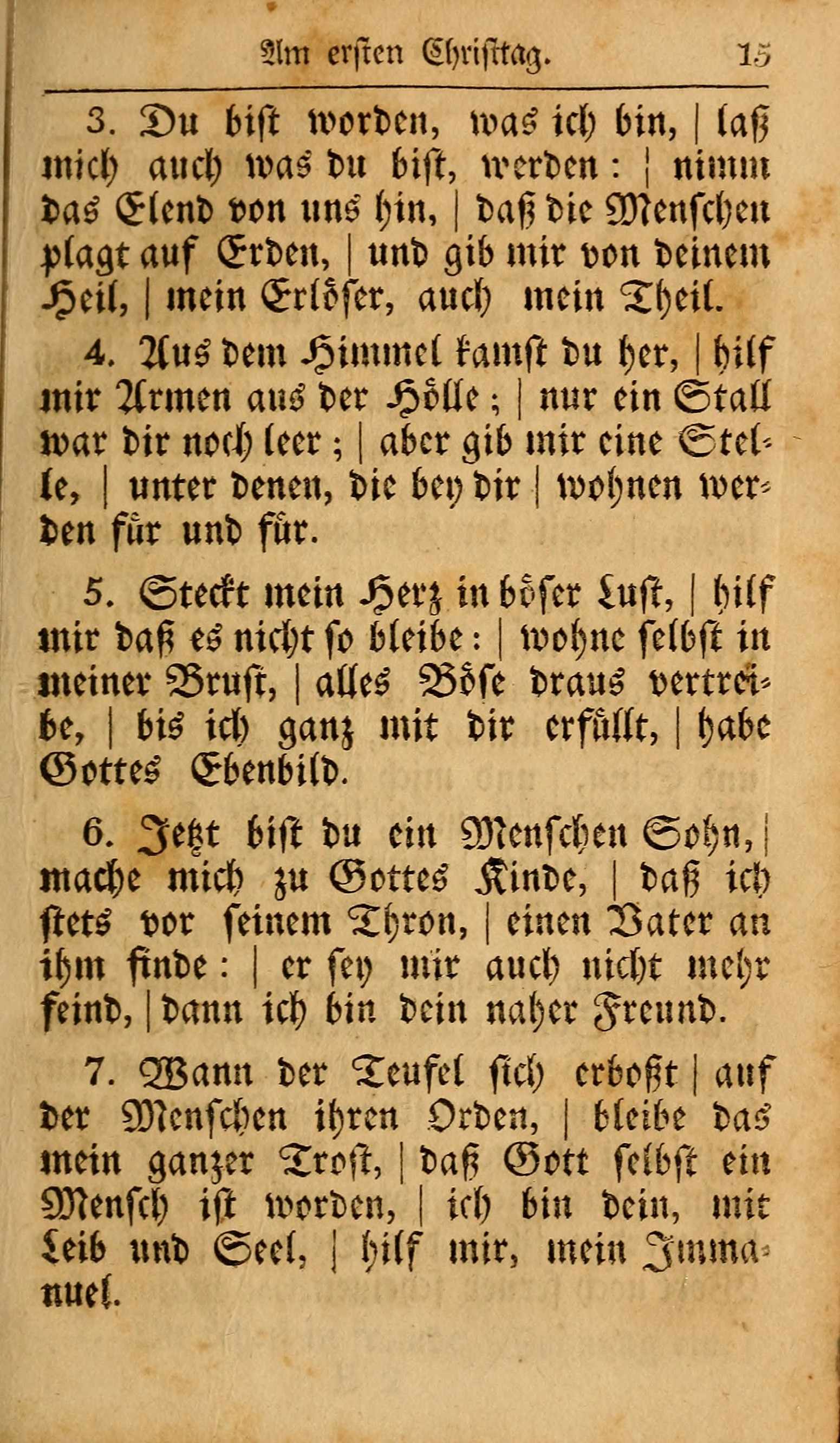 Am ersten Christtag. 15

3. Du bist worden, was ich bin, | laß mich auch was du bist, werden: | nimm das Elend von uns hin, | daß die Menschen plagt auf Erden, | und gib mir von deinem Heil, | mein Erlöser, auch mein Theil.

4. Aus dem Himmel kamst du her, | hilf mir Armen aus der Hölle; | nur ein Stall war dir noch leer; | aber gib mir eine Stelle, | unter denen, die bey dir | wohnen werden für und für.

5. Steckt mein Herz in böser Lust, | hilf mir daß es nicht so bleibe: | wohne selbst in meiner Brust, | alles Böse draus vertreibe, | bis ich ganz mit dir erfüllt, | habe Gottes Ebenbild.

6. Jetzt bist du ein Menschen Sohn, | mache mich zu Gottes Kinde, | daß ich stets vor seinem Thron, | einen Vater an ihm finde: | er sey mir auch nicht mehr feind, | dann ich bin dein naher Freund.

7. Wann der Teufel sich erboßt | auf der Menschen ihren Orden, | bleibe das mein ganzer Trost, | daß Gott selbst ein Mensch ist worden, | ich bin dein, mit Leib und Seel, | hilf mir, mein Immanuel.